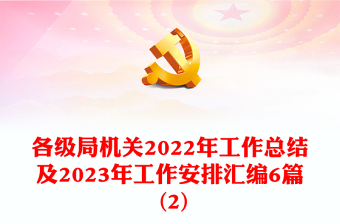 各级局机关2022年工作总结及2023年工作安排汇编6篇（2）